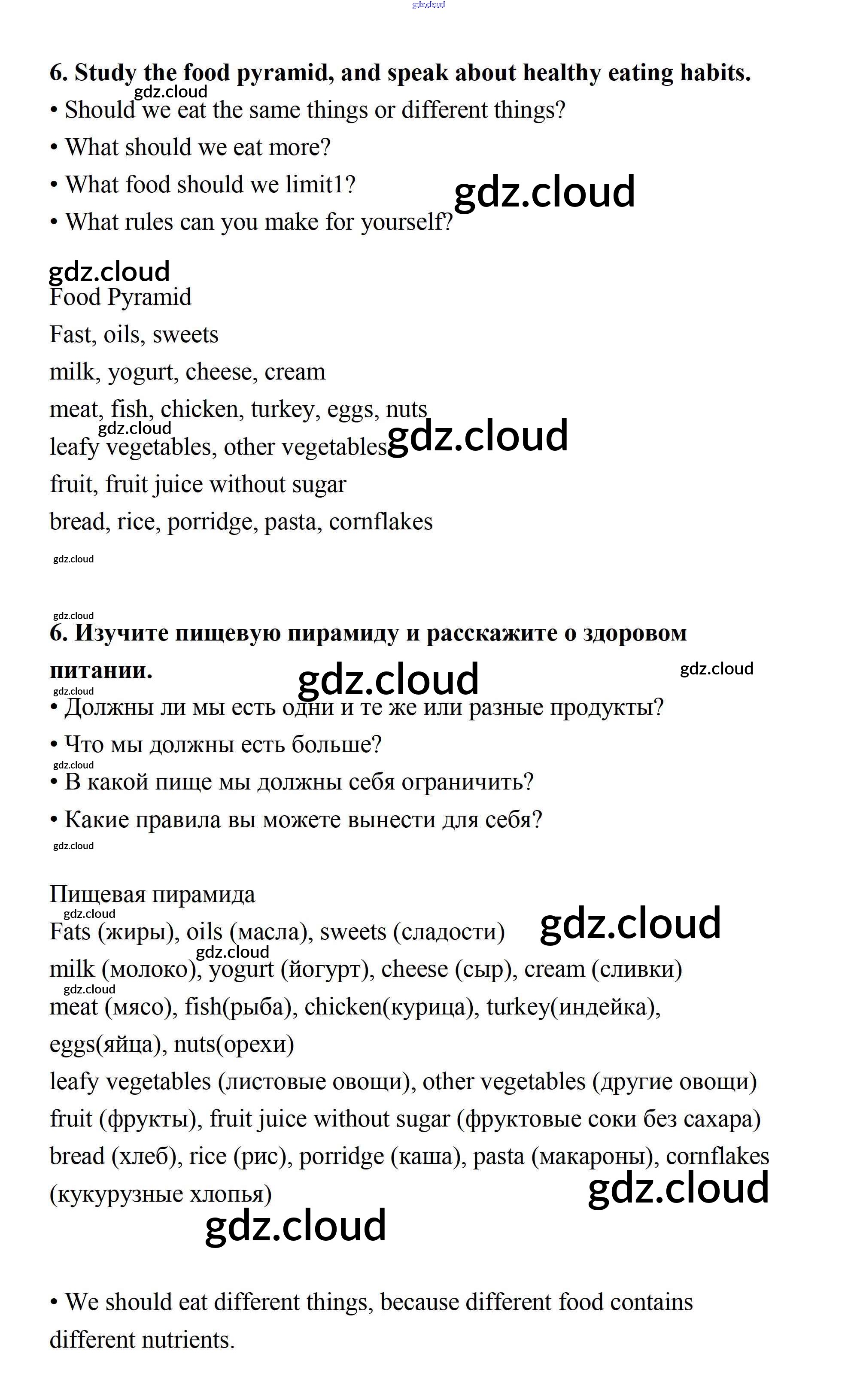 gdz.cloud

6. Study the food pyramid, and speak about healthy eating habits.

gdz.cloud

• Should we eat the same things or different things?

• What should we eat more?

• What food should we limit1?

gdz.cloud

• What rules can you make for yourself?

gdz.cloud

Food Pyramid

Fast, oils, sweets

milk, yogurt, cheese, cream

meat, fish, chicken, turkey, eggs, nuts

gdz.cloud

leafy vegetables, other vegetables

gdz.cloud

fruit, fruit juice without sugar

bread, rice, porridge, pasta, cornflakes

gdz.cloud

gdz.cloud

6. Изучите пищевую пирамиду и расскажите о здоровом питании.

gdz.cloud

gdz.cloud

gdz.cloud

• Должны ли мы есть одни и те же или разные продукты?

• Что мы должны есть больше?

gdz.cloud

• В какой пище мы должны себя ограничить?

• Какие правила вы можете вынести для себя?

gdz.cloud

Пищевая пирамида

gdz.cloud

Fats (жиры), oils (масла), sweets (сладости)

gdz.cloud

gdz.cloud

milk (молоко), yogurt (йогурт), cheese (сыр), cream (сливки)

gdz.cloud

meat (мясо), fish(рыба), chicken(курица), turkey(индейка), eggs(яйца), nuts(орехи)

leafy vegetables (листовые овощи), other vegetables (другие овощи)

fruit (фрукты), fruit juice without sugar (фруктовые соки без сахара)

bread (хлеб), rice (рис), porridge (каша), pasta (макароны), cornflakes (кукурузные хлопья)

gdz.cloud

gdz.cloud

• We should eat different things, because different food contains different nutrients.